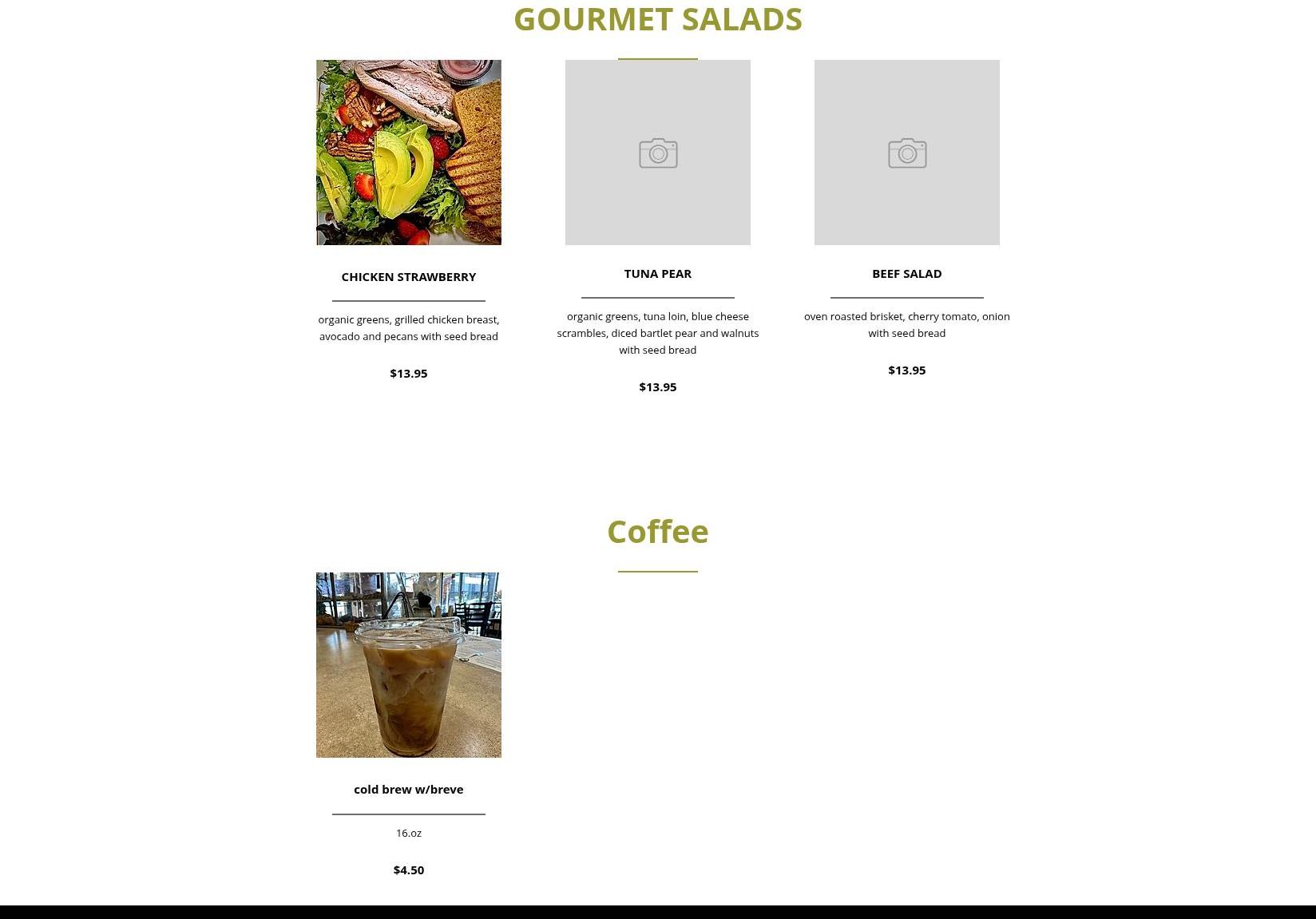 GOURMET SALADS

CHICKEN STRAWBERRY

organic greens, grilled chicken breast, avocado and pecans with seed bread

$13.95

TUNA PEAR

organic greens, tuna loin, blue cheese scrambles, diced bartlet pear and walnuts with seed bread

$13.95

BEEF SALAD

oven roasted brisket, cherry tomato, onion with seed bread

$13.95

Coffee

cold brew w/breve

16.oz

$4.50